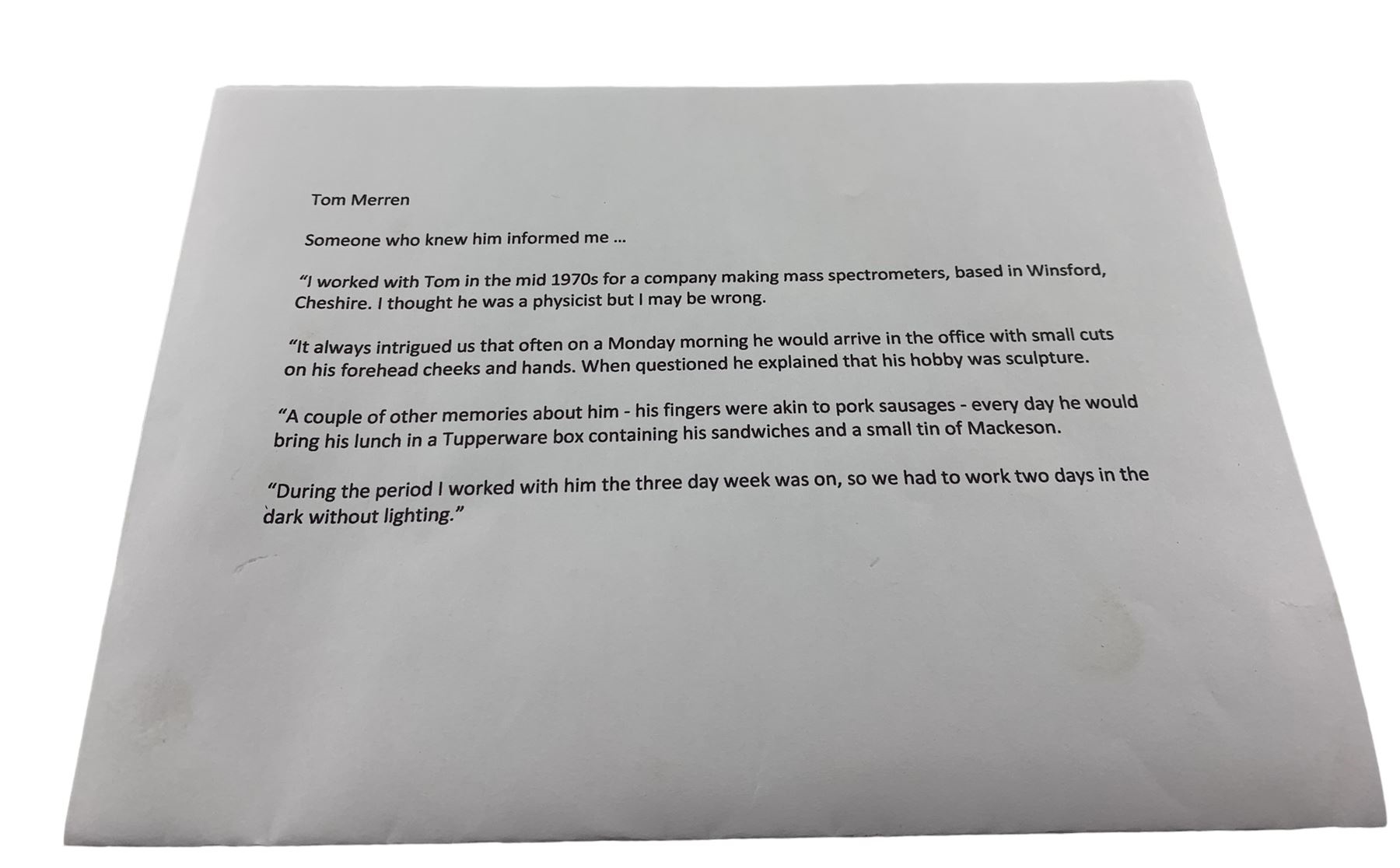 Tom Merren

Someone who knew him informed me ...

"I worked with Tom in the mid 1970s for a company making mass spectrometers, based in Winsford, Cheshire. I thought he was a physicist but I may be wrong.

"It always intrigued us that often on a Monday morning he would arrive in the office with small cuts on his forehead cheeks and hands. When questioned he explained that his hobby was sculpture.

"A couple of other memories about him - his fingers were akin to pork sausages - every day he would bring his lunch in a Tupperware box containing his sandwiches and a small tin of Mackeson.

"During the period I worked with him the three day week was on, so we had to work two days in the dark without lighting."